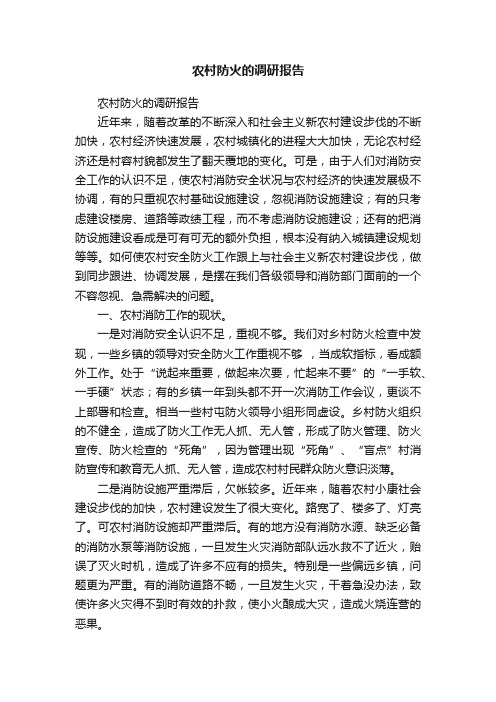 农村防火的调研报告

农村防火的调研报告

近年来，随着改革的不断深入和社会主义新农村建设步伐的不断加快，农村经济快速发展，农村城镇化的进程大大加快，无论农村经济还是村容村貌都发生了翻天覆地的变化。可是，由于人们对消防安全工作的认识不足，使农村消防安全状况与农村经济的快速发展极不协调，有的只重视农村基础设施建设，忽视消防设施建设；有的只考虑建设楼房、道路等政绩工程，而不考虑消防设施建设；还有的把消防设施建设看成是可有可无的额外负担，根本没有纳入城镇建设规划等等。如何使农村安全防火工作跟上与社会主义新农村建设步伐，做到同步跟进、协调发展，是摆在我们各级领导和消防部门面前的一个不容忽视、急需解决的问题。

一、农村消防工作的现状。

一是对消防安全认识不足，重视不够。我们对乡村防火检查中发现，一些乡镇的领导对安全防火工作重视不够 ，当成软指标，看成额外工作。处于“说起来重要，做起来次要，忙起来不要”的“一手软、一手硬”状态；有的乡镇一年到头都不开一次消防工作会议，更谈不上部署和检查。相当一些村屯防火领导小组形同虚设。乡村防火组织的不健全，造成了防火工作无人抓、无人管，形成了防火管理、防火宣传、防火检查的“死角”，因为管理出现“死角”、“盲点”村消防宣传和教育无人抓、无人管，造成农村村民群众防火意识淡薄。

二是消防设施严重滞后，欠帐较多。近年来，随着农村小康社会建设步伐的加快，农村建设发生了很大变化。路宽了、楼多了、灯亮了。可农村消防设施却严重滞后。有的地方没有消防水源、缺乏必备的消防水泵等消防设施，一旦发生火灾消防部队远水救不了近火，贻误了灭火时机，造成了许多不应有的损失。特别是一些偏远乡镇，问题更为严重。有的消防道路不畅，一旦发生火灾，干着急没办法，致使许多火灾得不到时有效的扑救，使小火酿成大灾，造成火烧连营的恶果。